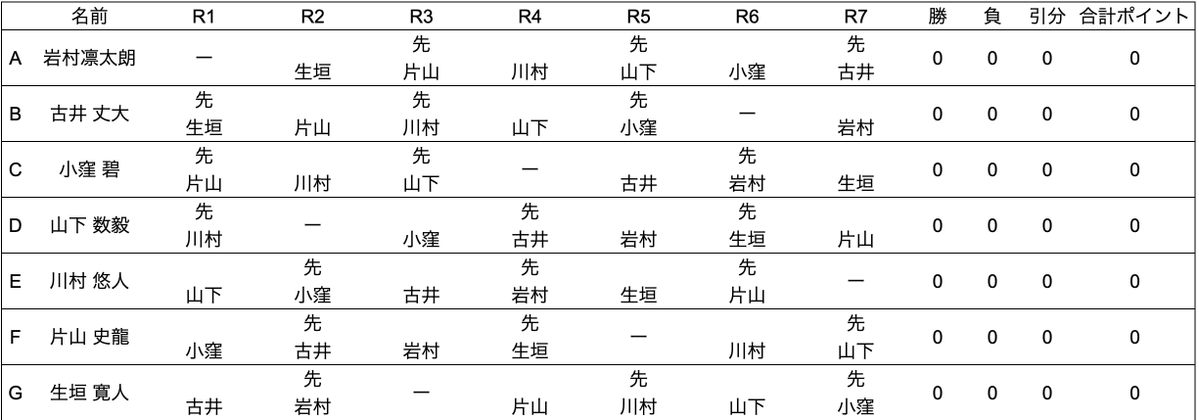 |  | 名前 | R1 | R2 | R3 | R4 | R5 | R6 | R7 | 勝 | 負 | 引分 | 合計ポイント |
|---|---|---|---|---|---|---|---|---|---|---|---|---|
| A | 岩村凛太朗 | ー | 生垣 | 先 片山 | 川村 | 先 山下 | 小窪 | 先 古井 | 0 | 0 | 0 | 0 |
| B | 古井 丈大 | 先 生垣 | 片山 | 先 川村 | 山下 | 先 小窪 | ー | 岩村 | 0 | 0 | 0 | 0 |
| C | 小窪 碧 | 先 片山 | 川村 | 先 山下 | ー | 古井 | 先 岩村 | 生垣 | 0 | 0 | 0 | 0 |
| D | 山下 数毅 | 先 川村 | ー | 小窪 | 先 古井 | 岩村 | 先 生垣 | 片山 | 0 | 0 | 0 | 0 |
| E | 川村 悠人 | 山下 | 先 小窪 | 古井 | 先 岩村 | 生垣 | 先 片山 | ー | 0 | 0 | 0 | 0 |
| F | 片山 史龍 | 小窪 | 先 古井 | 岩村 | 先 生垣 | ー | 川村 | 先 山下 | 0 | 0 | 0 | 0 |
| G | 生垣 寛人 | 古井 | 先 岩村 | ー | 片山 | 先 川村 | 山下 | 先 小窪 | 0 | 0 | 0 | 0 |